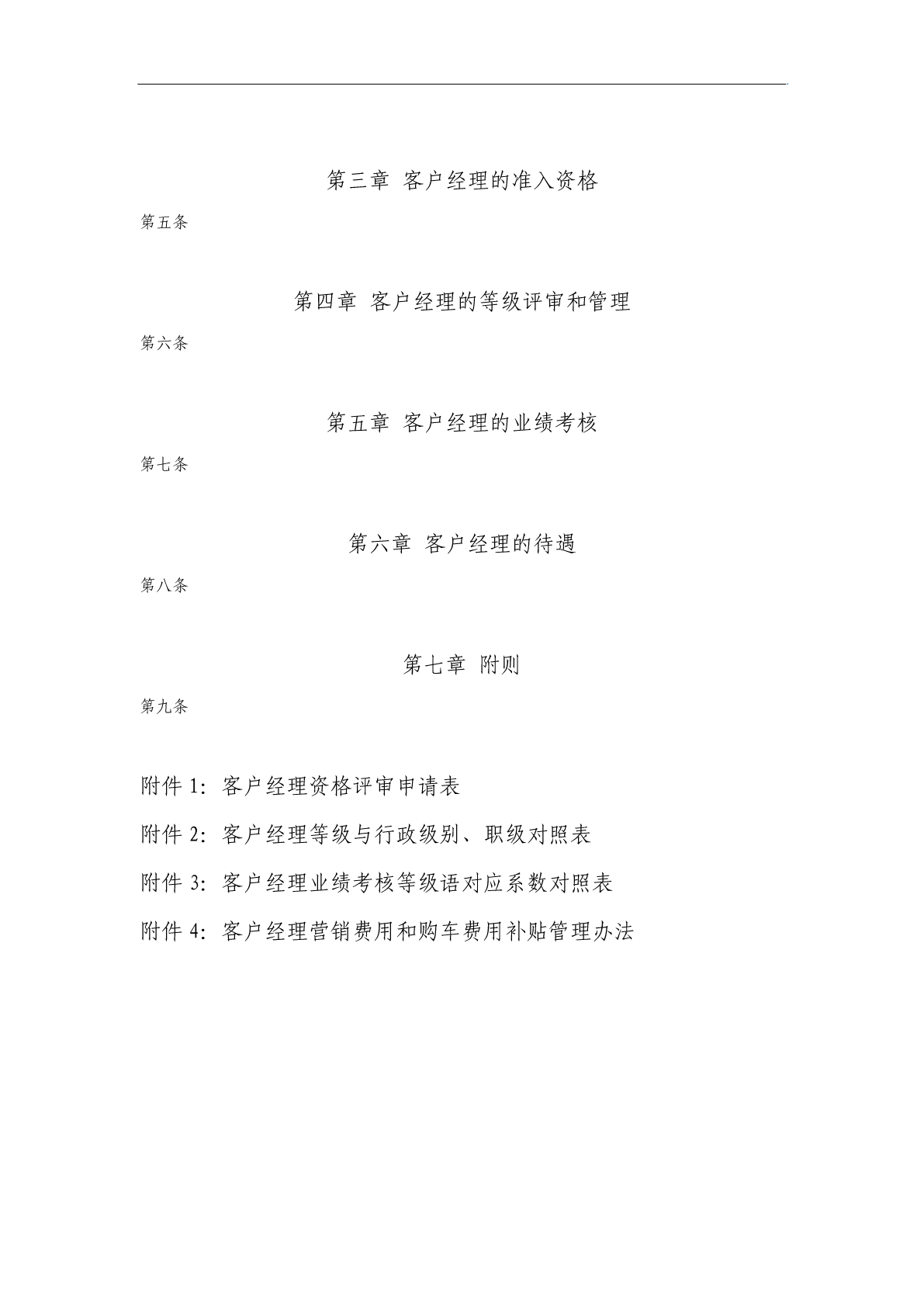 第三章 客户经理的准入资格

第五条

第四章 客户经理的等级评审和管理

第六条

第五章 客户经理的业绩考核

第七条

第六章 客户经理的待遇

第八条

第七章 附则

第九条

附件 1: 客户经理资格评审申请表

附件 2: 客户经理等级与行政级别、职级对照表

附件 3: 客户经理业绩考核等级语对应系数对照表

附件 4: 客户经理营销费用和购车费用补贴管理办法